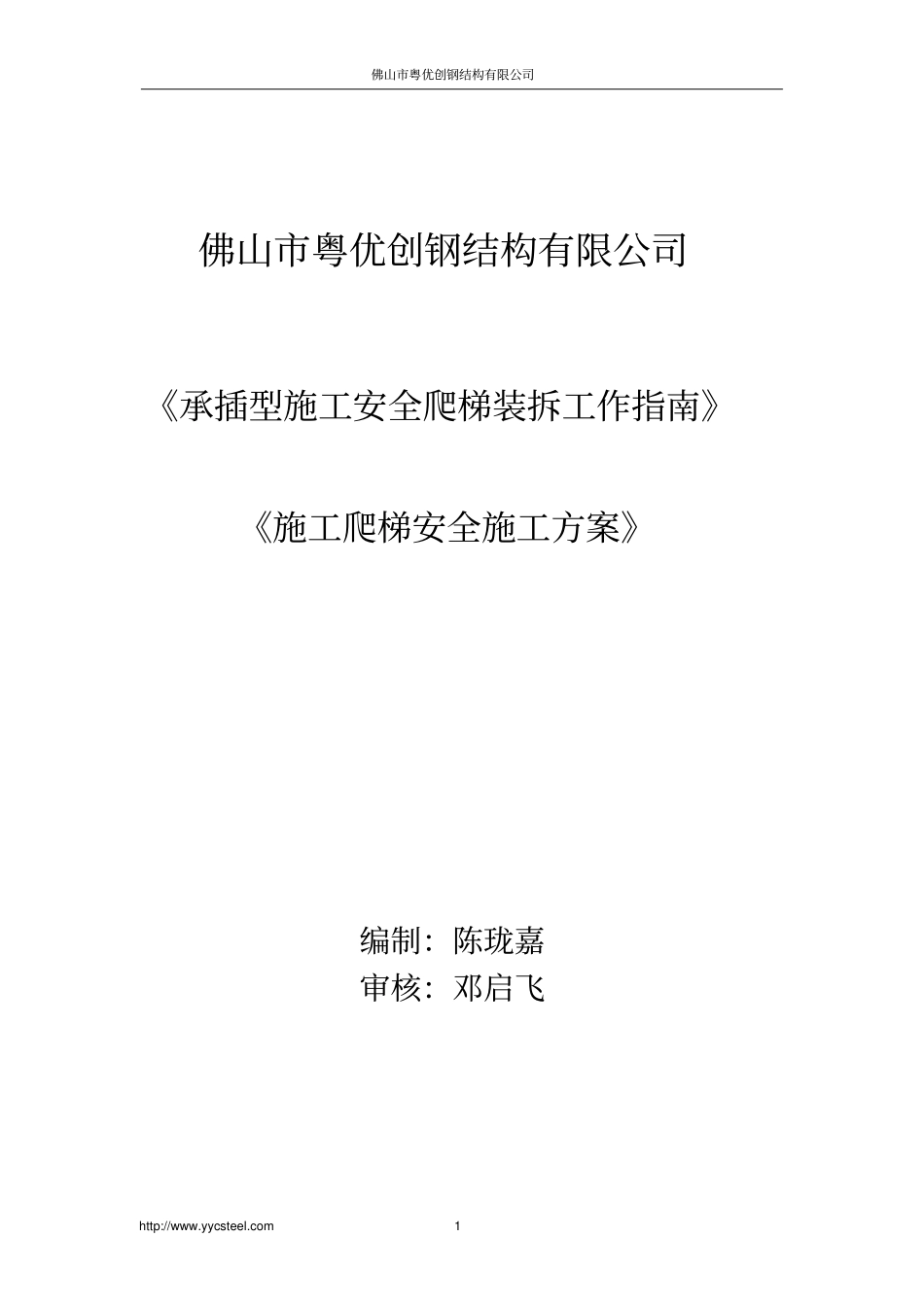 佛山市粤优创钢结构有限公司

佛山市粤优创钢结构有限公司

《承插型施工安全爬梯装拆工作指南》

《施工爬梯安全施工方案》

编制：陈珑嘉
审核：邓启飞

http://www.yycsteel.com 1